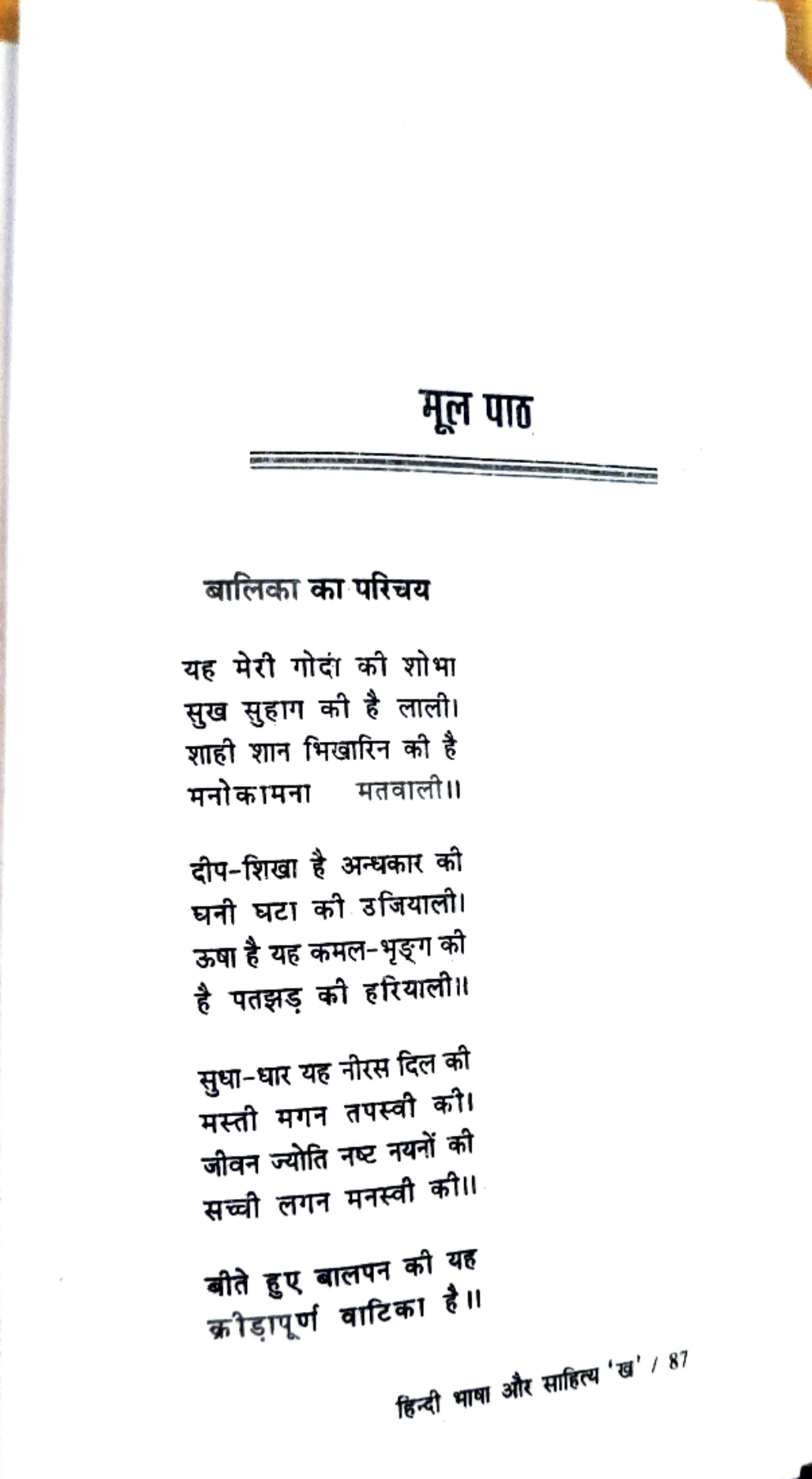 मूल पाठ

बालिका का परिचय

यह मेरी गोदी की शोभा
सुख सुहाग की है लाली।
शाही शान भिखारिन की है
मनोकामना मतवाली॥

दीप-शिखा है अन्धकार की
घनी घटा की उजियाली।
ऊषा है यह कमल-भृङ्ग की
है पतझड़ की हरियाली॥

सुधा-धार यह नीरस दिल की
मस्ती मगन तपस्वी की।
जीवन ज्योति नष्ट नयनों की
सच्ची लगन मनस्वी की॥

बीते हुए बालपन की यह
क्रीड़ापूर्ण वाटिका है॥

हिन्दी भाषा और साहित्य 'ख' / 87